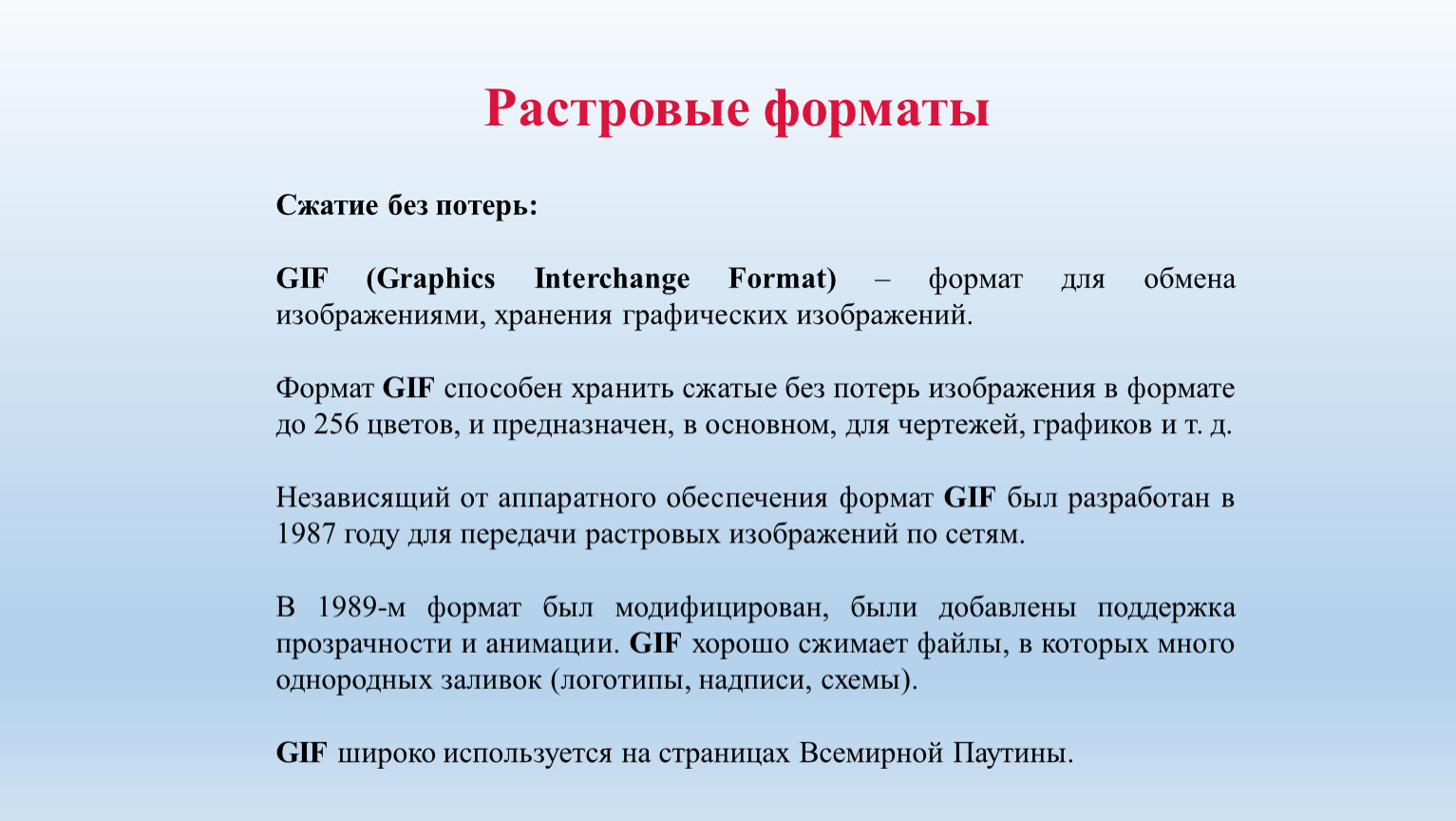 Растровые форматы

Сжатие без потерь:

GIF (Graphics Interchange Format) – формат для обмена изображениями, хранения графических изображений.

Формат GIF способен хранить сжатые без потерь изображения в формате до 256 цветов, и предназначен, в основном, для чертежей, графиков и т. д.

Независящий от аппаратного обеспечения формат GIF был разработан в 1987 году для передачи растровых изображений по сетям.

В 1989-м формат был модифицирован, были добавлены поддержка прозрачности и анимации. GIF хорошо сжимает файлы, в которых много однородных заливок (логотипы, надписи, схемы).

GIF широко используется на страницах Всемирной Паутины.